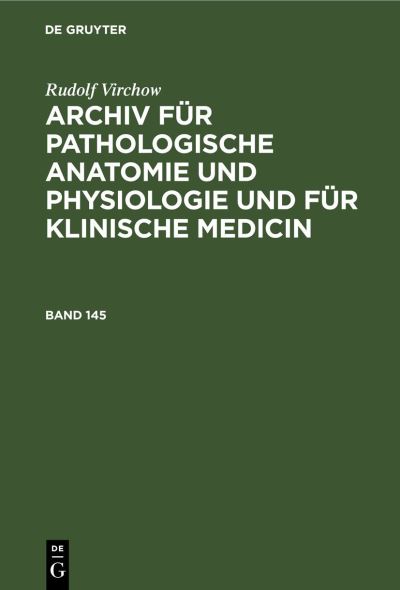 DE GRUYTER

Rudolf Virchow

ARCHIV FÜR PATHOLOGISCHE ANATOMIE UND PHYSIOLOGIE UND FÜR KLINISCHE MEDICIN

BAND 145

DE
G